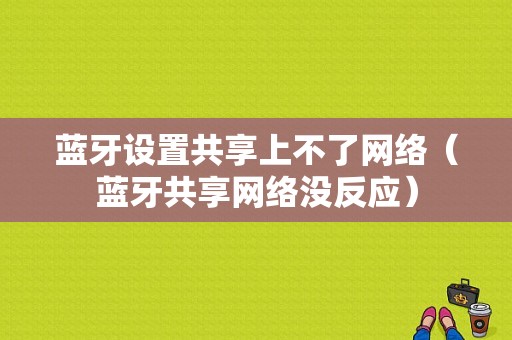 蓝牙设置共享上不了网络（蓝牙共享网络没反应）